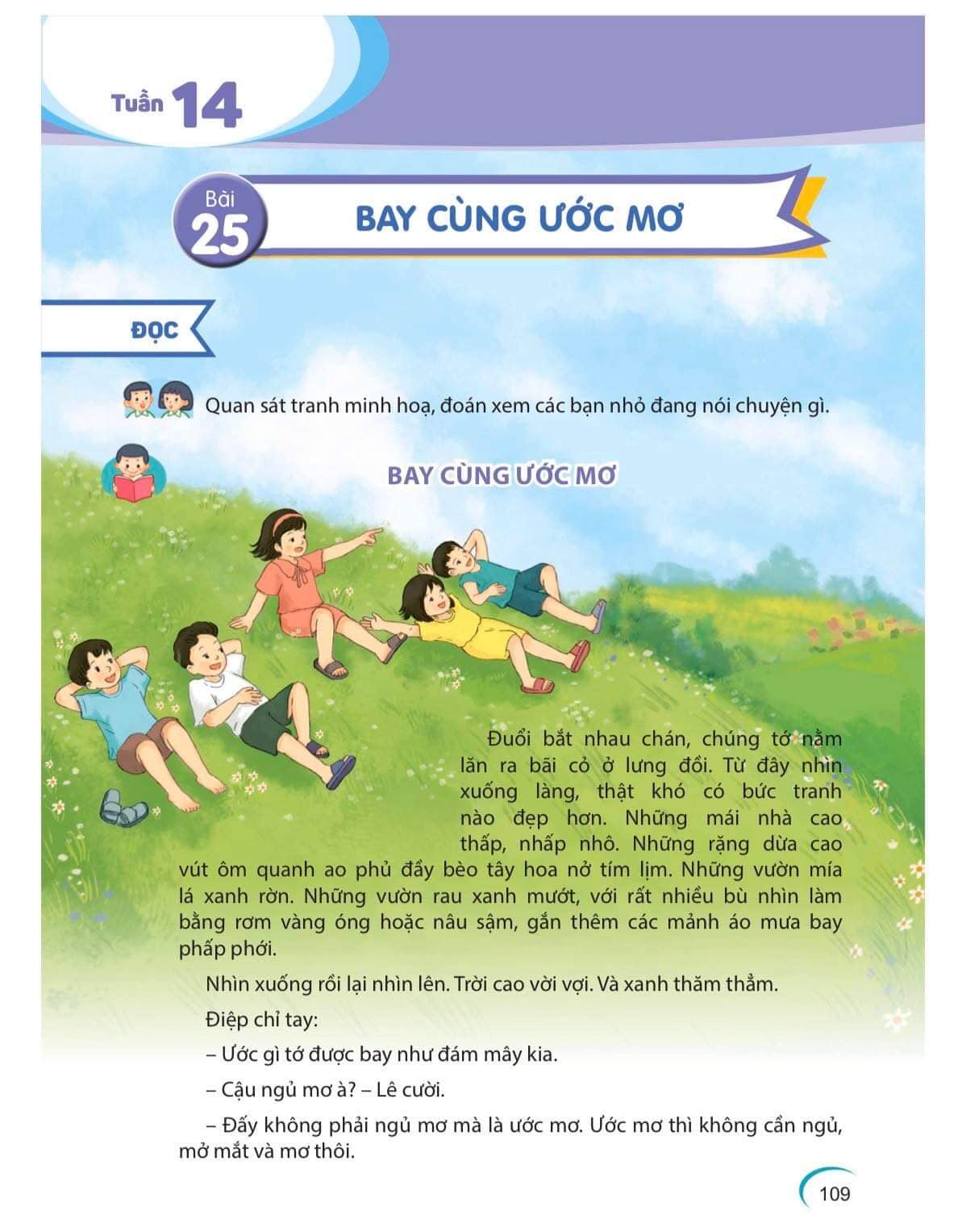 Tuần 14

Bài 25

BAY CÙNG ƯỚC MƠ

ĐỌC

Quan sát tranh minh hoạ, đoán xem các bạn nhỏ đang nói chuyện gì.

BAY CÙNG ƯỚC MƠ

Đuổi bắt nhau chán, chúng tớ nằm lăn ra bãi cỏ ở lưng đồi. Từ đây nhìn xuống làng, thật khó có bức tranh nào đẹp hơn. Những mái nhà cao thấp, nhấp nhô. Những rặng dừa cao vút ôm quanh ao phủ đầy bèo tây hoa nở tím lịm. Những vườn mía lá xanh rờn. Những vườn rau xanh mướt, với rất nhiều bù nhìn làm bằng rơm vàng óng hoặc nâu sậm, gắn thêm các mảnh áo mưa bay phấp phới.

Nhìn xuống rồi lại nhìn lên. Trời cao vời vợi. Và xanh thăm thẳm.

Điệp chỉ tay:

– Ước gì tớ được bay như đám mây kia.

– Cậu ngủ mơ à? – Lê cười.

– Đấy không phải ngủ mơ mà là ước mơ. Ước mơ thì không cần ngủ, mở mắt và mơ thôi.

109